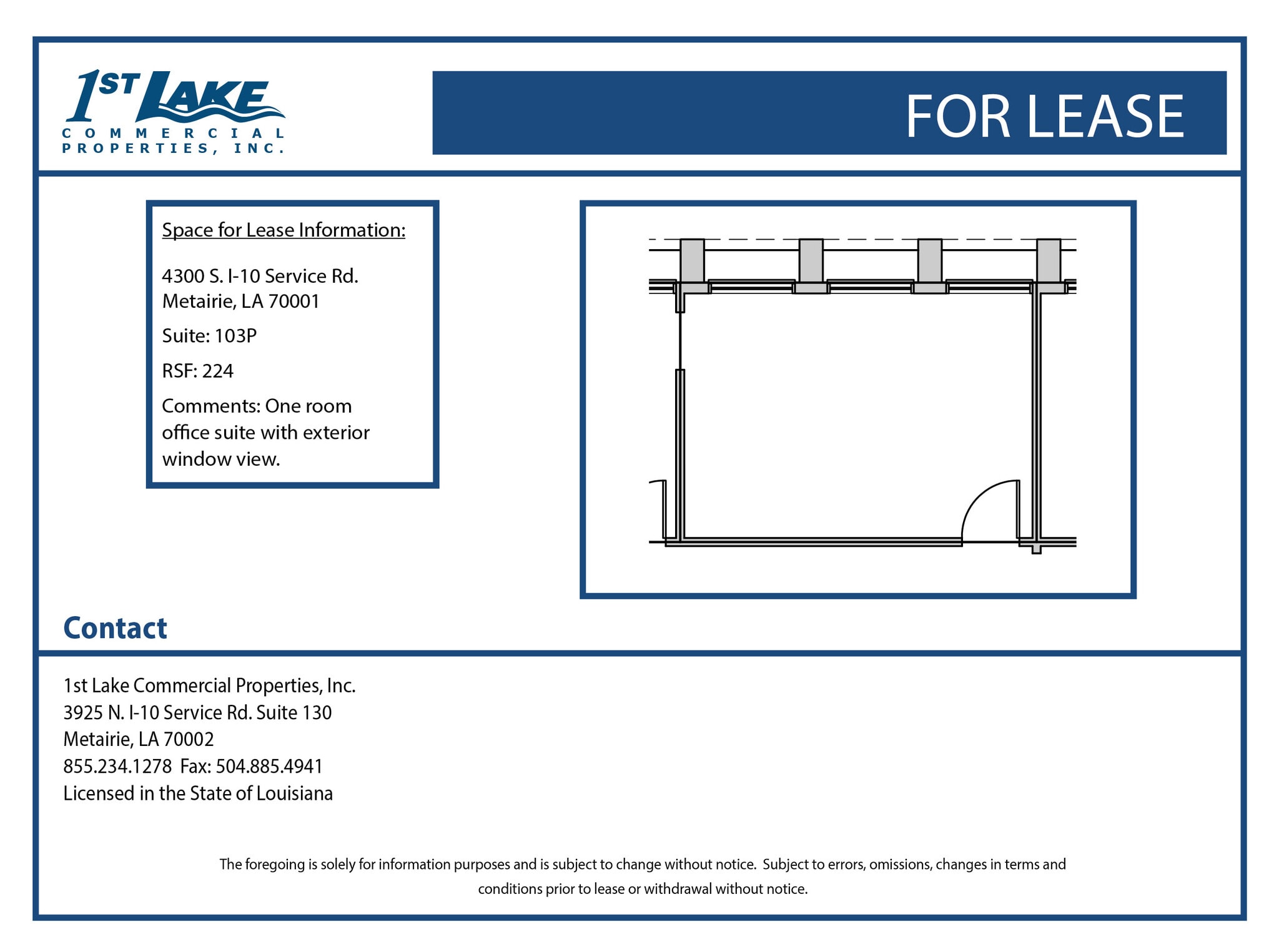 1ST LAKE
COMMERCIAL PROPERTIES, INC.

FOR LEASE

Space for Lease Information:

4300 S. I-10 Service Rd.
Metairie, LA 70001

Suite: 103P

RSF: 224

Comments: One room office suite with exterior window view.

Contact

1st Lake Commercial Properties, Inc.
3925 N. I-10 Service Rd. Suite 130
Metairie, LA 70002
855.234.1278 Fax: 504.885.4941
Licensed in the State of Louisiana

The foregoing is solely for information purposes and is subject to change without notice. Subject to errors, omissions, changes in terms and conditions prior to lease or withdrawal without notice.